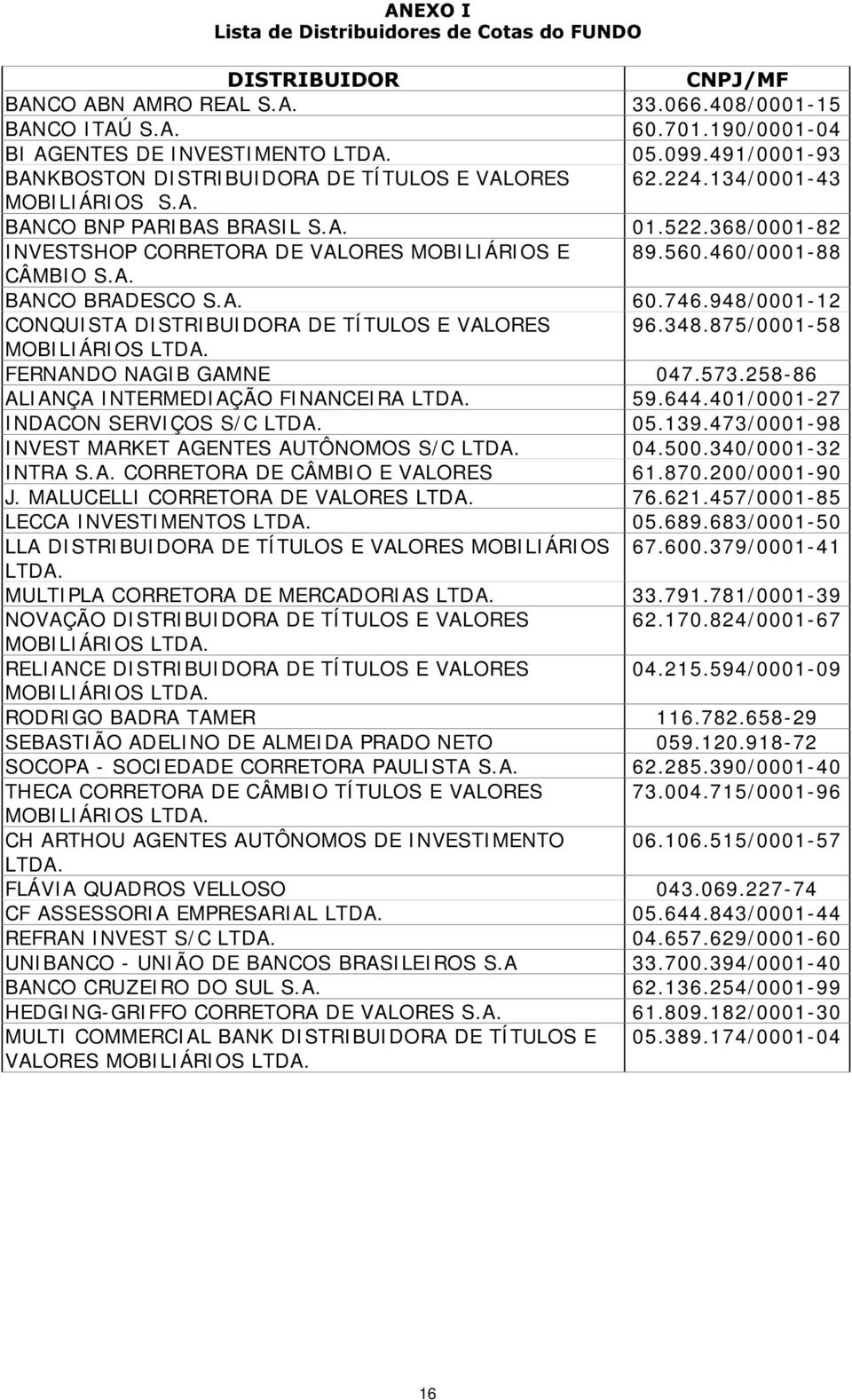 ANEXO I
Lista de Distribuidores de Cotas do FUNDO

| DISTRIBUIDOR | CNPJ/MF |
|---|---|
| BANCO ABN AMRO REAL S.A. | 33.066.408/0001-15 |
| BANCO ITAÚ S.A. | 60.701.190/0001-04 |
| BI AGENTES DE INVESTIMENTO LTDA. | 05.099.491/0001-93 |
| BANKBOSTON DISTRIBUIDORA DE TÍTULOS E VALORES MOBILIÁRIOS S.A. | 62.224.134/0001-43 |
| BANCO BNP PARIBAS BRASIL S.A. | 01.522.368/0001-82 |
| INVESTSHOP CORRETORA DE VALORES MOBILIÁRIOS E CÂMBIO S.A. | 89.560.460/0001-88 |
| BANCO BRADESCO S.A. | 60.746.948/0001-12 |
| CONQUISTA DISTRIBUIDORA DE TÍTULOS E VALORES MOBILIÁRIOS LTDA. | 96.348.875/0001-58 |
| FERNANDO NAGIB GAMNE | 047.573.258-86 |
| ALIANÇA INTERMEDIAÇÃO FINANCEIRA LTDA. | 59.644.401/0001-27 |
| INDACON SERVIÇOS S/C LTDA. | 05.139.473/0001-98 |
| INVEST MARKET AGENTES AUTÔNOMOS S/C LTDA. | 04.500.340/0001-32 |
| INTRA S.A. CORRETORA DE CÂMBIO E VALORES | 61.870.200/0001-90 |
| J. MALUCELLI CORRETORA DE VALORES LTDA. | 76.621.457/0001-85 |
| LECCA INVESTIMENTOS LTDA. | 05.689.683/0001-50 |
| LLA DISTRIBUIDORA DE TÍTULOS E VALORES MOBILIÁRIOS LTDA. | 67.600.379/0001-41 |
| MULTIPLA CORRETORA DE MERCADORIAS LTDA. | 33.791.781/0001-39 |
| NOVAÇÃO DISTRIBUIDORA DE TÍTULOS E VALORES MOBILIÁRIOS LTDA. | 62.170.824/0001-67 |
| RELIANCE DISTRIBUIDORA DE TÍTULOS E VALORES MOBILIÁRIOS LTDA. | 04.215.594/0001-09 |
| RODRIGO BADRA TAMER | 116.782.658-29 |
| SEBASTIÃO ADELINO DE ALMEIDA PRADO NETO | 059.120.918-72 |
| SOCOPA - SOCIEDADE CORRETORA PAULISTA S.A. | 62.285.390/0001-40 |
| THECA CORRETORA DE CÂMBIO TÍTULOS E VALORES MOBILIÁRIOS LTDA. | 73.004.715/0001-96 |
| CH ARTHOU AGENTES AUTÔNOMOS DE INVESTIMENTO LTDA. | 06.106.515/0001-57 |
| FLÁVIA QUADROS VELLOSO | 043.069.227-74 |
| CF ASSESSORIA EMPRESARIAL LTDA. | 05.644.843/0001-44 |
| REFRAN INVEST S/C LTDA. | 04.657.629/0001-60 |
| UNIBANCO - UNIÃO DE BANCOS BRASILEIROS S.A | 33.700.394/0001-40 |
| BANCO CRUZEIRO DO SUL S.A. | 62.136.254/0001-99 |
| HEDGING-GRIFFO CORRETORA DE VALORES S.A. | 61.809.182/0001-30 |
| MULTI COMMERCIAL BANK DISTRIBUIDORA DE TÍTULOS E VALORES MOBILIÁRIOS LTDA. | 05.389.174/0001-04 |

16